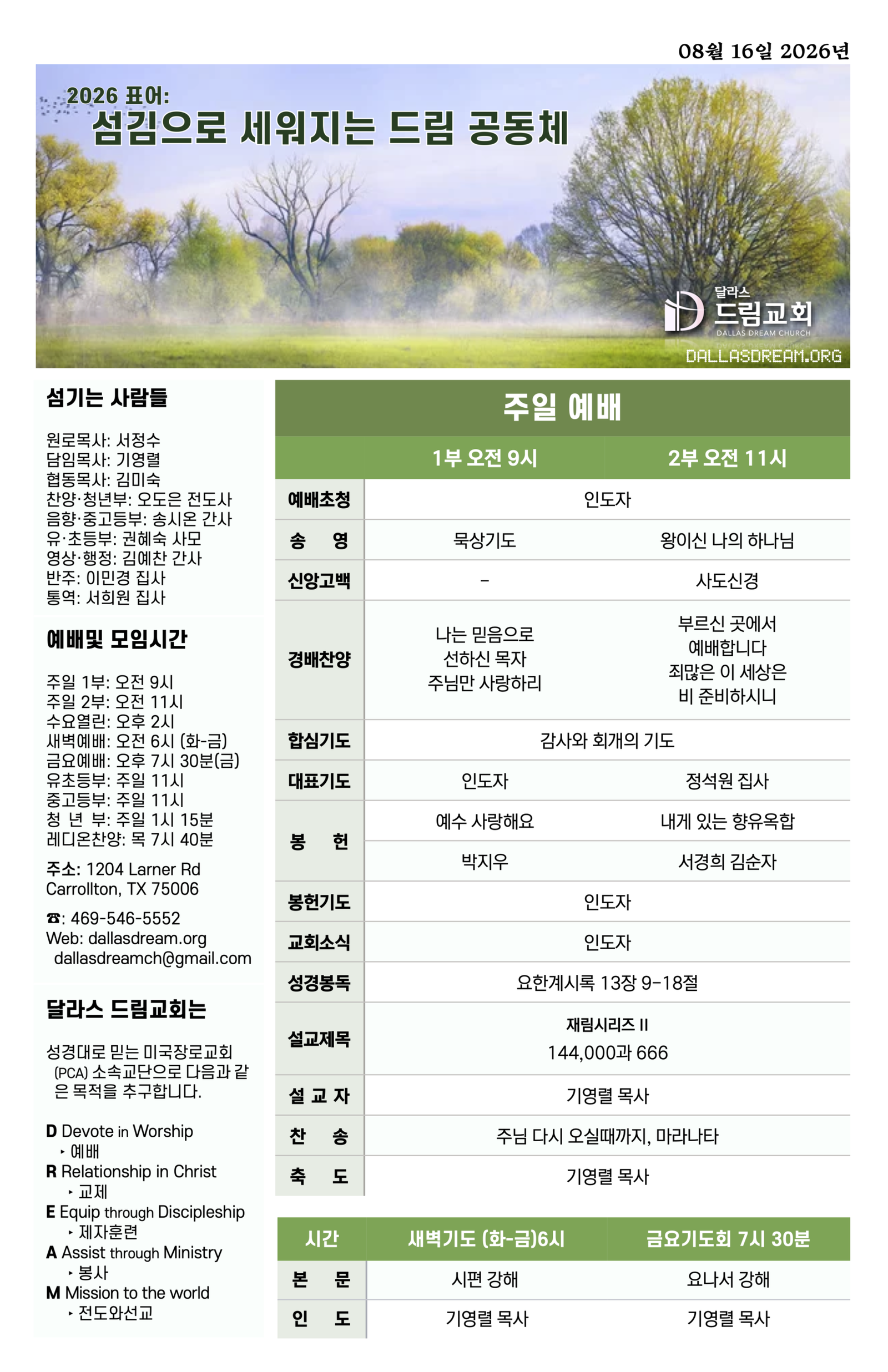 08월 16일 2026년

2026 표어:
섬김으로 세워지는 드림 공동체

달라스
드림교회
DALLAS DREAM CHURCH
DALLASDREAM.ORG

섬기는 사람들

원로목사: 서정수
담임목사: 기영렬
협동목사: 김미숙
찬양·청년부: 오도은 전도사
음향·중고등부: 송시온 간사
유·초등부: 권혜숙 사모
영상·행정: 김예찬 간사
반주: 이민경 집사
통역: 서희원 집사

예배및 모임시간

주일 1부: 오전 9시
주일 2부: 오전 11시
수요열린: 오후 2시
새벽예배: 오전 6시 (화-금)
금요예배: 오후 7시 30분(금)
유초등부: 주일 11시
중고등부: 주일 11시
청 년 부: 주일 1시 15분
레디온찬양: 목 7시 40분

주소: 1204 Larner Rd
Carrollton, TX 75006

☎: 469-546-5552
Web: dallasdream.org
dallasdreamch@gmail.com

달라스 드림교회는

성경대로 믿는 미국장로교회 (PCA) 소속교단으로 다음과 같은 목적을 추구합니다.

D Devote in Worship
‣ 예배
R Relationship in Christ
‣ 교제
E Equip through Discipleship
‣ 제자훈련
A Assist through Ministry
‣ 봉사
M Mission to the world
‣ 전도와선교

주일 예배

| | 1부 오전 9시 | 2부 오전 11시 |
|---|---|---|
| 예배초청 | 인도자 | |
| 송 영 | 묵상기도 | 왕이신 나의 하나님 |
| 신앙고백 | - | 사도신경 |
| 경배찬양 | 나는 믿음으로 선하신 목자 주님만 사랑하리 | 부르신 곳에서 예배합니다 죄많은 이 세상은 비 준비하시니 |
| 합심기도 | 감사와 회개의 기도 | |
| 대표기도 | 인도자 | 정석원 집사 |
| 봉 헌 | 예수 사랑해요 | 내게 있는 향유옥합 |
| | 박지우 | 서경희 김순자 |
| 봉헌기도 | 인도자 | |
| 교회소식 | 인도자 | |
| 성경봉독 | 요한계시록 13장 9-18절 | |
| 설교제목 | 재림시리즈 II 144,000과 666 | |
| 설 교 자 | 기영렬 목사 | |
| 찬 송 | 주님 다시 오실때까지, 마라나타 | |
| 축 도 | 기영렬 목사 | |

| 시간 | 새벽기도 (화-금)6시 | 금요기도회 7시 30분 |
|---|---|---|
| 본 문 | 시편 강해 | 요나서 강해 |
| 인 도 | 기영렬 목사 | 기영렬 목사 |